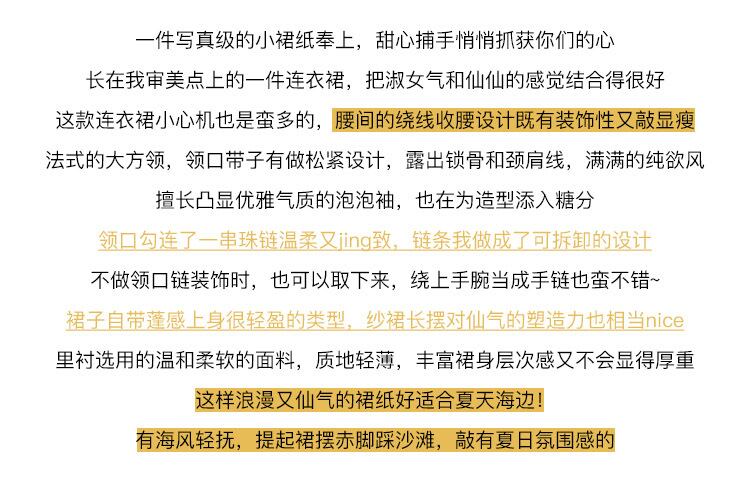 一件写真级的小裙纸奉上，甜心捕手悄悄抓获你们的心

长在我审美点上的一件连衣裙，把淑女气和仙仙的感觉结合得很好

这款连衣裙小心机也是蛮多的，腰间的绕线收腰设计既有装饰性又敲显瘦

法式的大方领，领口带子有做松紧设计，露出锁骨和颈肩线，满满的纯欲风

擅长凸显优雅气质的泡泡袖，也在为造型添入糖分

领口勾连了一串珠链温柔又jing致，链条我做成了可拆卸的设计

不做领口链装饰时，也可以取下来，绕上手腕当成手链也蛮不错~

裙子自带蓬感上身很轻盈的类型，纱裙长摆对仙气的塑造力也相当nice

里衬选用的温和柔软的面料，质地轻薄，丰富裙身层次感又不会显得厚重

这样浪漫又仙气的裙纸好适合夏天海边！

有海风轻抚，提起裙摆赤脚踩沙滩，敲有夏日氛围感的